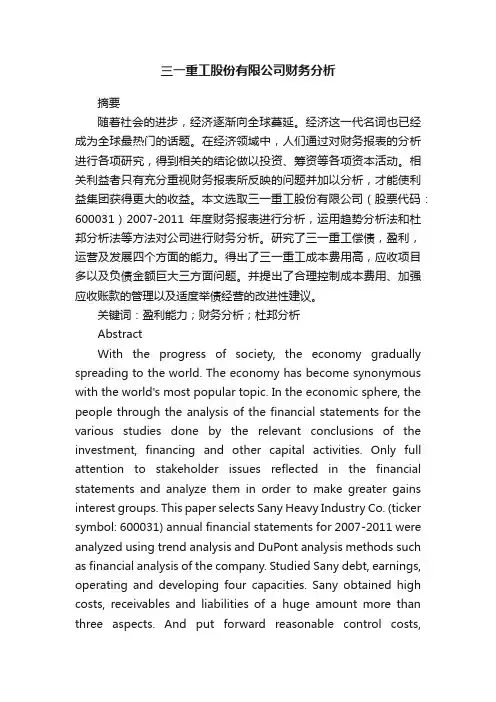 三一重工股份有限公司财务分析

摘要

随着社会的进步，经济逐渐向全球蔓延。经济这一代名词也已经成为全球最热门的话题。在经济领域中，人们通过对财务报表的分析进行各项研究，得到相关的结论做以投资、筹资等各项资本活动。相关利益者只有充分重视财务报表所反映的问题并加以分析，才能使利益集团获得更大的收益。本文选取三一重工股份有限公司（股票代码：600031）2007-2011 年度财务报表进行分析，运用趋势分析法和杜邦分析法等方法对公司进行财务分析。研究了三一重工偿债，盈利，运营及发展四个方面的能力。得出了三一重工成本费用高，应收项目多以及负债金额巨大三方面问题。并提出了合理控制成本费用、加强应收账款的管理以及适度举债经营的改进性建议。

关键词：盈利能力；财务分析；杜邦分析

Abstract

With the progress of society, the economy gradually spreading to the world. The economy has become synonymous with the world's most popular topic. In the economic sphere, the people through the analysis of the financial statements for the various studies done by the relevant conclusions of the investment, financing and other capital activities. Only full attention to stakeholder issues reflected in the financial statements and analyze them in order to make greater gains interest groups. This paper selects Sany Heavy Industry Co. (ticker symbol: 600031) annual financial statements for 2007-2011 were analyzed using trend analysis and DuPont analysis methods such as financial analysis of the company. Studied Sany debt, earnings, operating and developing four capacities. Sany obtained high costs, receivables and liabilities of a huge amount more than three aspects. And put forward reasonable control costs,